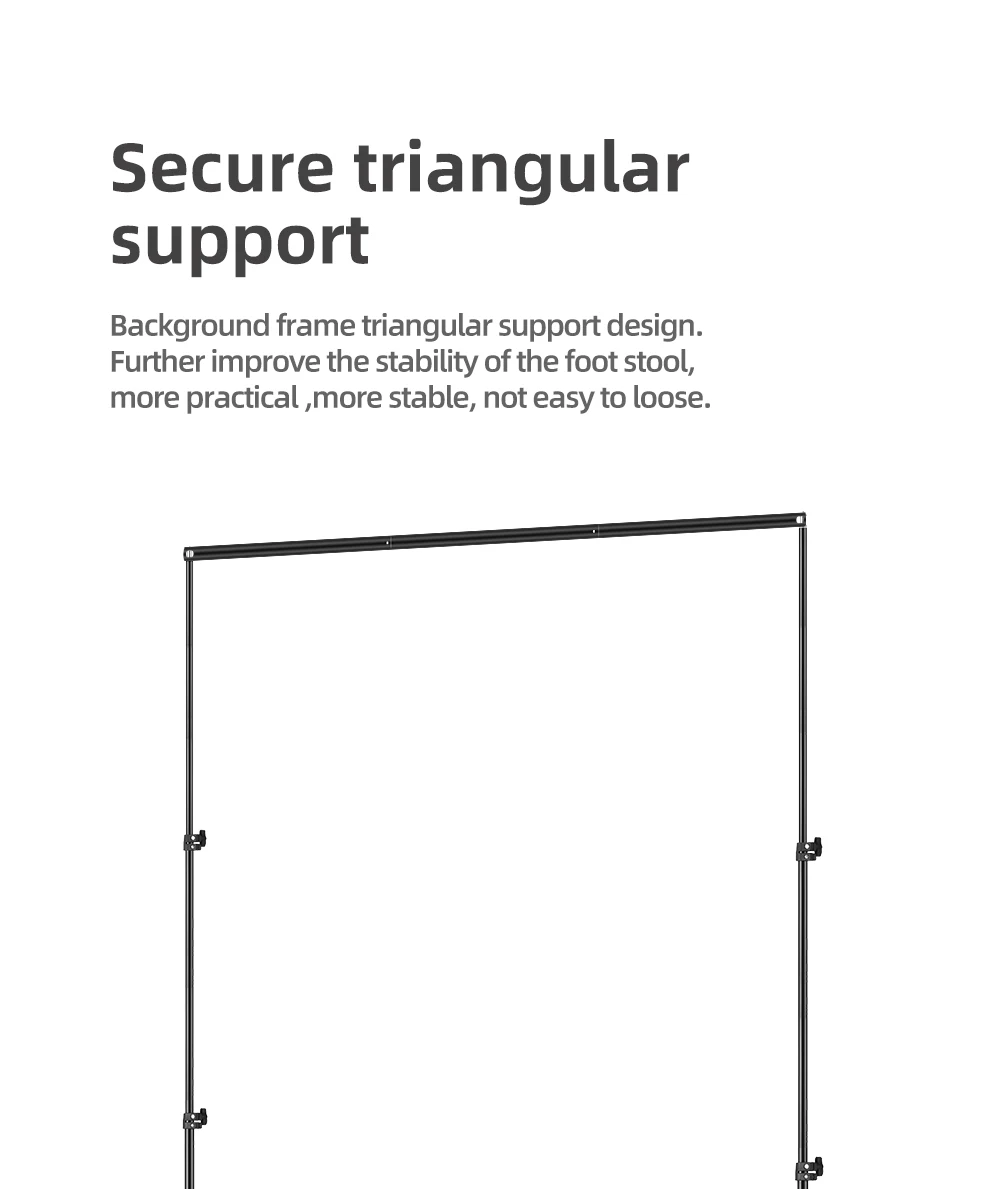 Secure triangular support

Background frame triangular support design. Further improve the stability of the foot stool, more practical ,more stable, not easy to loose.